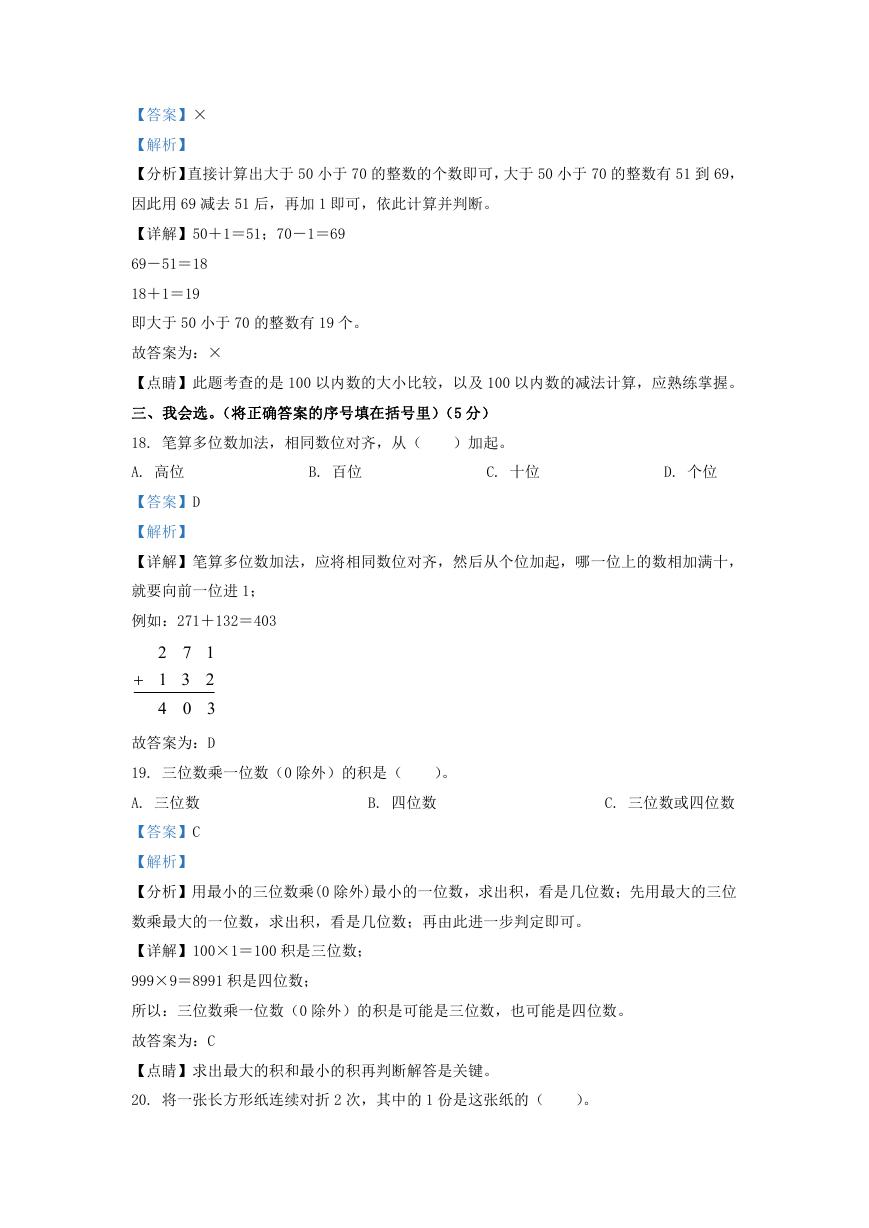 【答案】×

【解析】

【分析】直接计算出大于 50 小于 70 的整数的个数即可，大于 50 小于 70 的整数有 51 到 69，因此用 69 减去 51 后，再加 1 即可，依此计算并判断。

【详解】50＋1＝51；70－1＝69

69－51＝18

18＋1＝19

即大于 50 小于 70 的整数有 19 个。

故答案为：×

【点睛】此题考查的是 100 以内数的大小比较，以及 100 以内数的减法计算，应熟练掌握。

三、我会选。（将正确答案的序号填在括号里）（5 分）

18. 笔算多位数加法，相同数位对齐，从（　　）加起。

A. 高位　　B. 百位　　C. 十位　　D. 个位

【答案】D

【解析】

【详解】笔算多位数加法，应将相同数位对齐，然后从个位加起，哪一位上的数相加满十，就要向前一位进 1；

例如：271＋132＝403

$\begin{array}{r} 2\ 7\ 1 \\ +\ 1\ 3\ 2 \\ \hline 4\ 0\ 3 \end{array}$

故答案为：D

19. 三位数乘一位数（0 除外）的积是（　　）。

A. 三位数　　B. 四位数　　C. 三位数或四位数

【答案】C

【解析】

【分析】用最小的三位数乘(0 除外)最小的一位数，求出积，看是几位数；先用最大的三位数乘最大的一位数，求出积，看是几位数；再由此进一步判定即可。

【详解】100×1＝100 积是三位数；

999×9＝8991 积是四位数；

所以：三位数乘一位数（0 除外）的积是可能是三位数，也可能是四位数。

故答案为：C

【点睛】求出最大的积和最小的积再判断解答是关键。

20. 将一张长方形纸连续对折 2 次，其中的 1 份是这张纸的（　　）。